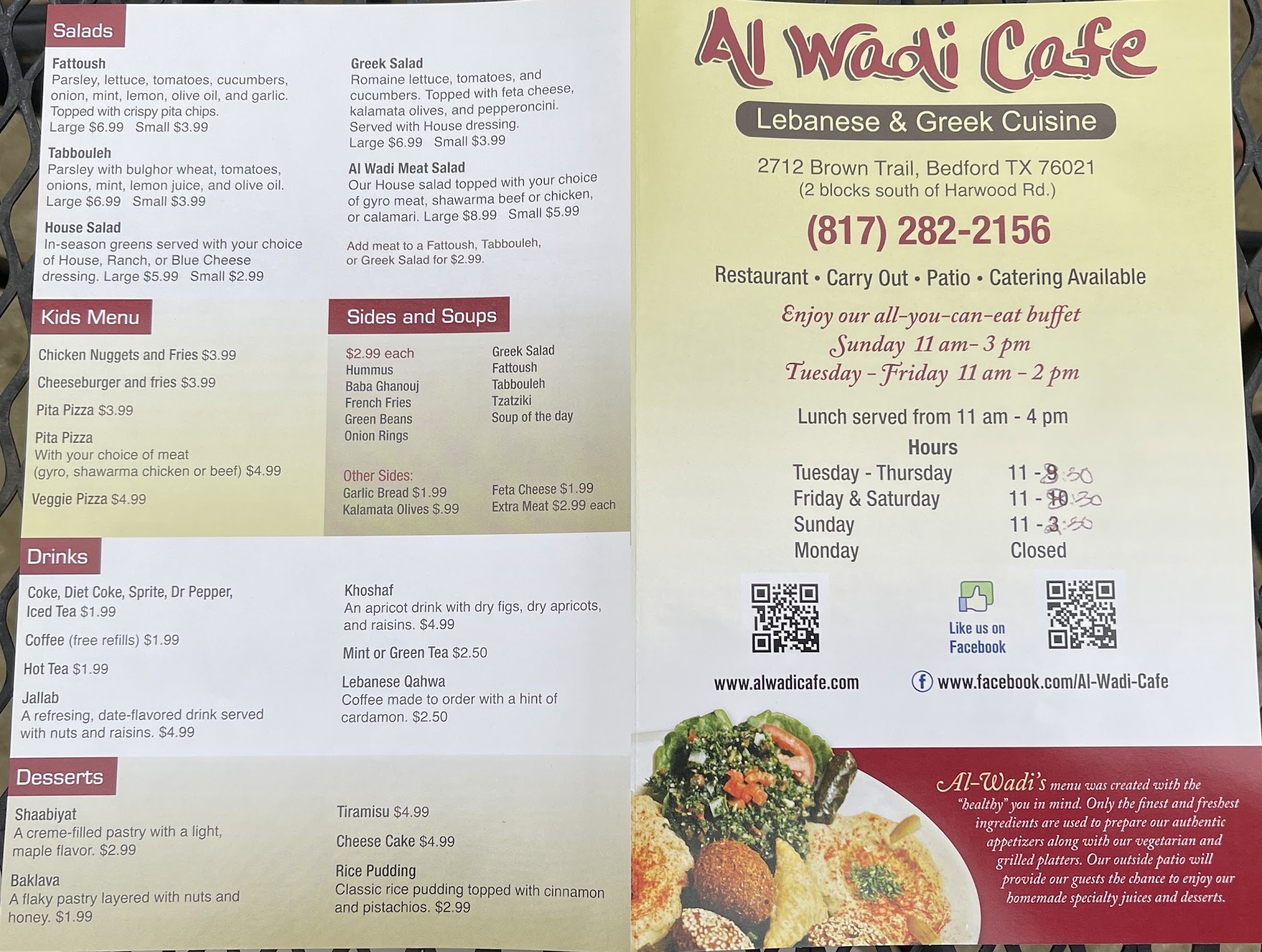 Salads

Fattoush
Parsley, lettuce, tomatoes, cucumbers, onion, mint, lemon, olive oil, and garlic. Topped with crispy pita chips.
Large $6.99 Small $3.99

Tabbouleh
Parsley with bulghor wheat, tomatoes, onions, mint, lemon juice, and olive oil.
Large $6.99 Small $3.99

House Salad
In-season greens served with your choice of House, Ranch, or Blue Cheese dressing. Large $5.99 Small $2.99

Greek Salad
Romaine lettuce, tomatoes, and cucumbers. Topped with feta cheese, kalamata olives, and pepperoncini. Served with House dressing.
Large $6.99 Small $3.99

Al Wadi Meat Salad
Our House salad topped with your choice of gyro meat, shawarma beef or chicken, or calamari. Large $8.99 Small $5.99

Add meat to a Fattoush, Tabbouleh, or Greek Salad for $2.99.

Kids Menu

Chicken Nuggets and Fries $3.99

Cheeseburger and fries $3.99

Pita Pizza $3.99

Pita Pizza
With your choice of meat (gyro, shawarma chicken or beef) $4.99

Veggie Pizza $4.99

Sides and Soups

$2.99 each
Hummus
Baba Ghanouj
French Fries
Green Beans
Onion Rings

Greek Salad
Fattoush
Tabbouleh
Tzatziki
Soup of the day

Other Sides:
Garlic Bread $1.99
Kalamata Olives $.99

Feta Cheese $1.99
Extra Meat $2.99 each

Drinks

Coke, Diet Coke, Sprite, Dr Pepper, Iced Tea $1.99

Coffee (free refills) $1.99

Hot Tea $1.99

Jallab
A refresing, date-flavored drink served with nuts and raisins. $4.99

Khoshaf
An apricot drink with dry figs, dry apricots, and raisins. $4.99

Mint or Green Tea $2.50

Lebanese Qahwa
Coffee made to order with a hint of cardamon. $2.50

Desserts

Shaabiyat
A creme-filled pastry with a light, maple flavor. $2.99

Baklava
A flaky pastry layered with nuts and honey. $1.99

Tiramisu $4.99

Cheese Cake $4.99

Rice Pudding
Classic rice pudding topped with cinnamon and pistachios. $2.99

Al Wadi Cafe
Lebanese & Greek Cuisine

2712 Brown Trail, Bedford TX 76021
(2 blocks south of Harwood Rd.)

(817) 282-2156

Restaurant • Carry Out • Patio • Catering Available

Enjoy our all-you-can-eat buffet
Sunday 11 am- 3 pm
Tuesday - Friday 11 am - 2 pm

Lunch served from 11 am - 4 pm

Hours
Tuesday - Thursday 11 - 9 8:30
Friday & Saturday 11 - 10 9:30
Sunday 11 - 3 2:30
Monday Closed

Like us on Facebook

www.alwadicafe.com
www.facebook.com/Al-Wadi-Cafe

Al-Wadi's menu was created with the "healthy" you in mind. Only the finest and freshest ingredients are used to prepare our authentic appetizers along with our vegetarian and grilled platters. Our outside patio will provide our guests the chance to enjoy our homemade specialty juices and desserts.